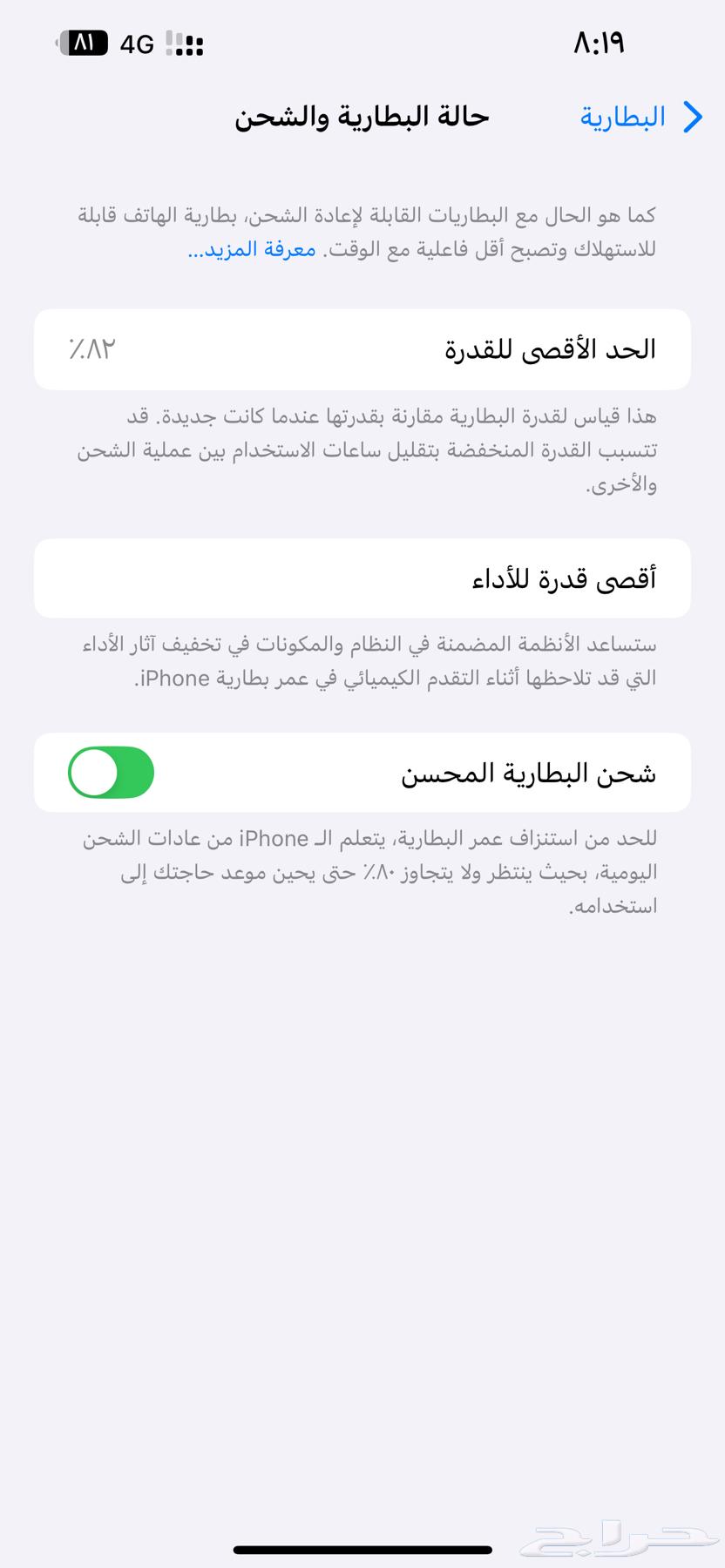 ٨:١٩

4G ٨١

البطارية

حالة البطارية والشحن

كما هو الحال مع البطاريات القابلة لإعادة الشحن، بطارية الهاتف قابلة للاستهلاك وتصبح أقل فاعلية مع الوقت. معرفة المزيد...

الحد الأقصى للقدرة ٪٨٢

هذا قياس لقدرة البطارية مقارنة بقدرتها عندما كانت جديدة. قد تتسبب القدرة المنخفضة بتقليل ساعات الاستخدام بين عملية الشحن والأخرى.

أقصى قدرة للأداء

ستساعد الأنظمة المضمنة في النظام والمكونات في تخفيف آثار الأداء التي قد تلاحظها أثناء التقدم الكيميائي في عمر بطارية iPhone.

شحن البطارية المحسن

للحد من استنزاف عمر البطارية، يتعلم الـ iPhone من عادات الشحن اليومية، بحيث ينتظر ولا يتجاوز ٪٨٠ حتى يحين موعد حاجتك إلى استخدامه.

حراج